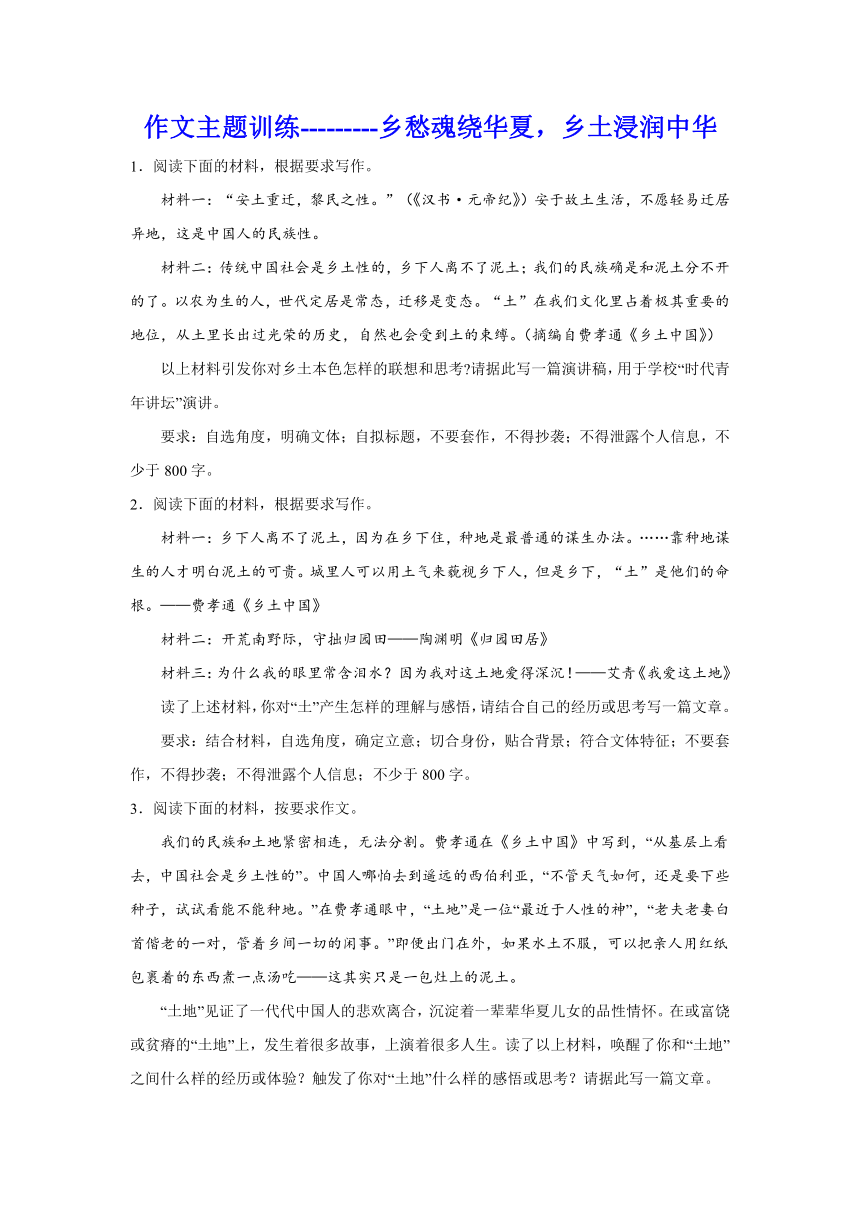 作文主题训练---------乡愁魂绕华夏，乡土浸润中华

1．阅读下面的材料，根据要求写作。

材料一：“安土重迁，黎民之性。”（《汉书·元帝纪》）安于故土生活，不愿轻易迁居异地，这是中国人的民族性。

材料二：传统中国社会是乡土性的，乡下人离不了泥土；我们的民族确是和泥土分不开的了。以农为生的人，世代定居是常态，迁移是变态。“土”在我们文化里占着极其重要的地位，从土里长出过光荣的历史，自然也会受到土的束缚。（摘编自费孝通《乡土中国》）

以上材料引发你对乡土本色怎样的联想和思考?请据此写一篇演讲稿，用于学校“时代青年讲坛”演讲。

要求：自选角度，明确文体；自拟标题，不要套作，不得抄袭；不得泄露个人信息，不少于 800 字。

2．阅读下面的材料，根据要求写作。

材料一：乡下人离不了泥土，因为在乡下住，种地是最普通的谋生办法。……靠种地谋生的人才明白泥土的可贵。城里人可以用土气来藐视乡下人，但是乡下，“土”是他们的命根。——费孝通《乡土中国》

材料二：开荒南野际，守拙归园田——陶渊明《归园田居》

材料三：为什么我的眼里常含泪水？因为我对这土地爱得深沉！——艾青《我爱这土地》

读了上述材料，你对“土”产生怎样的理解与感悟，请结合自己的经历或思考写一篇文章。

要求：结合材料，自选角度，确定立意；切合身份，贴合背景；符合文体特征；不要套作，不得抄袭；不得泄露个人信息；不少于 800 字。

3．阅读下面的材料，按要求作文。

我们的民族和土地紧密相连，无法分割。费孝通在《乡土中国》中写到，“从基层上看去，中国社会是乡土性的”。中国人哪怕去到遥远的西伯利亚，“不管天气如何，还是要下些种子，试试看能不能种地。”在费孝通眼中，“土地”是一位“最近于人性的神”，“老夫老妻白首偕老的一对，管着乡间一切的闲事。”即使出门在外，如果水土不服，可以把亲人用红纸包裹着的东西煮一点汤吃——这其实只是一包灶上的泥土。

“土地”见证了一代代中国人的悲欢离合，沉淀着一辈辈华夏儿女的品性情怀。在或富饶或贫瘠的“土地”上，发生着很多故事，上演着很多人生。读了以上材料，唤醒了你和“土地”之间什么样的经历或体验？触发了你对“土地”什么样的感悟或思考？请据此写一篇文章。